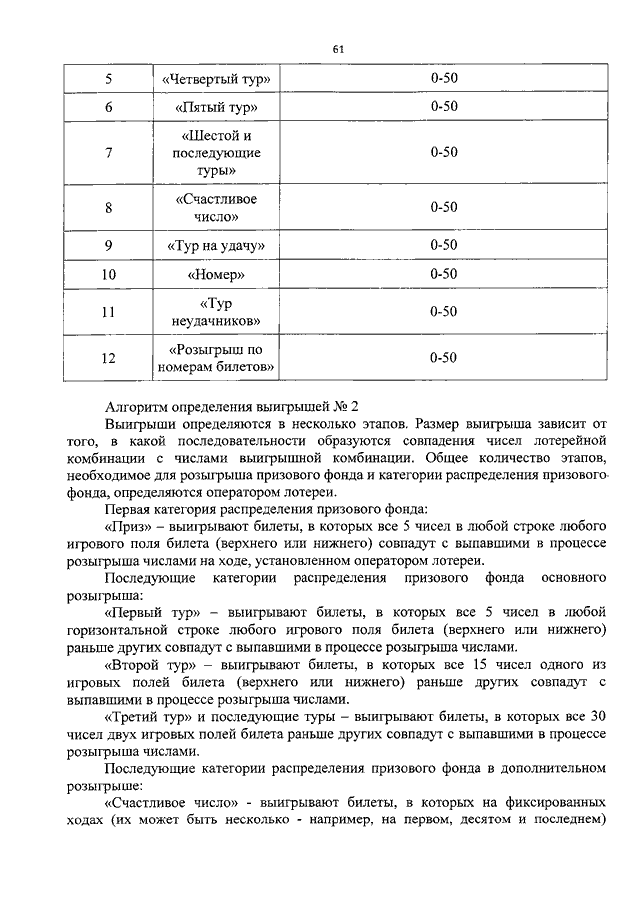 61

| 5 | «Четвертый тур» | 0-50 |
|---|---|---|
| 6 | «Пятый тур» | 0-50 |
| 7 | «Шестой и последующие туры» | 0-50 |
| 8 | «Счастливое число» | 0-50 |
| 9 | «Тур на удачу» | 0-50 |
| 10 | «Номер» | 0-50 |
| 11 | «Тур неудачников» | 0-50 |
| 12 | «Розыгрыш по номерам билетов» | 0-50 |

Алгоритм определения выигрышей № 2

Выигрыши определяются в несколько этапов. Размер выигрыша зависит от того, в какой последовательности образуются совпадения чисел лотерейной комбинации с числами выигрышной комбинации. Общее количество этапов, необходимое для розыгрыша призового фонда и категории распределения призового фонда, определяются оператором лотереи.

Первая категория распределения призового фонда:

«Приз» – выигрывают билеты, в которых все 5 чисел в любой строке любого игрового поля билета (верхнего или нижнего) совпадут с выпавшими в процессе розыгрыша числами на ходе, установленном оператором лотереи.

Последующие категории распределения призового фонда основного розыгрыша:

«Первый тур» – выигрывают билеты, в которых все 5 чисел в любой горизонтальной строке любого игрового поля билета (верхнего или нижнего) раньше других совпадут с выпавшими в процессе розыгрыша числами.

«Второй тур» – выигрывают билеты, в которых все 15 чисел одного из игровых полей билета (верхнего или нижнего) раньше других совпадут с выпавшими в процессе розыгрыша числами.

«Третий тур» и последующие туры – выигрывают билеты, в которых все 30 чисел двух игровых полей билета раньше других совпадут с выпавшими в процессе розыгрыша числами.

Последующие категории распределения призового фонда в дополнительном розыгрыше:

«Счастливое число» - выигрывают билеты, в которых на фиксированных ходах (их может быть несколько - например, на первом, десятом и последнем)